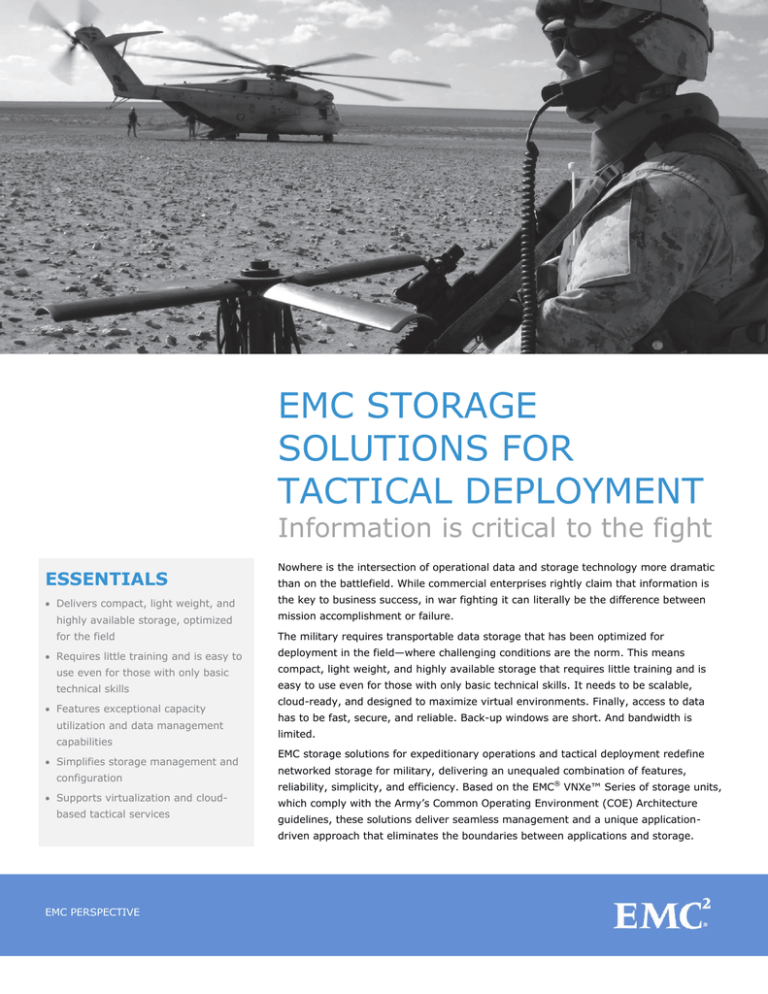 EMC STORAGE SOLUTIONS FOR TACTICAL DEPLOYMENT

Information is critical to the fight

ESSENTIALS

• Delivers compact, light weight, and highly available storage, optimized for the field

• Requires little training and is easy to use even for those with only basic technical skills

• Features exceptional capacity utilization and data management capabilities

• Simplifies storage management and configuration

• Supports virtualization and cloud-based tactical services

Nowhere is the intersection of operational data and storage technology more dramatic than on the battlefield. While commercial enterprises rightly claim that information is the key to business success, in war fighting it can literally be the difference between mission accomplishment or failure.

The military requires transportable data storage that has been optimized for deployment in the field—where challenging conditions are the norm. This means compact, light weight, and highly available storage that requires little training and is easy to use even for those with only basic technical skills. It needs to be scalable, cloud-ready, and designed to maximize virtual environments. Finally, access to data has to be fast, secure, and reliable. Back-up windows are short. And bandwidth is limited.

EMC storage solutions for expeditionary operations and tactical deployment redefine networked storage for military, delivering an unequaled combination of features, reliability, simplicity, and efficiency. Based on the EMC® VNXe™ Series of storage units, which comply with the Army's Common Operating Environment (COE) Architecture guidelines, these solutions deliver seamless management and a unique application-driven approach that eliminates the boundaries between applications and storage.

EMC PERSPECTIVE

EMC$^2$